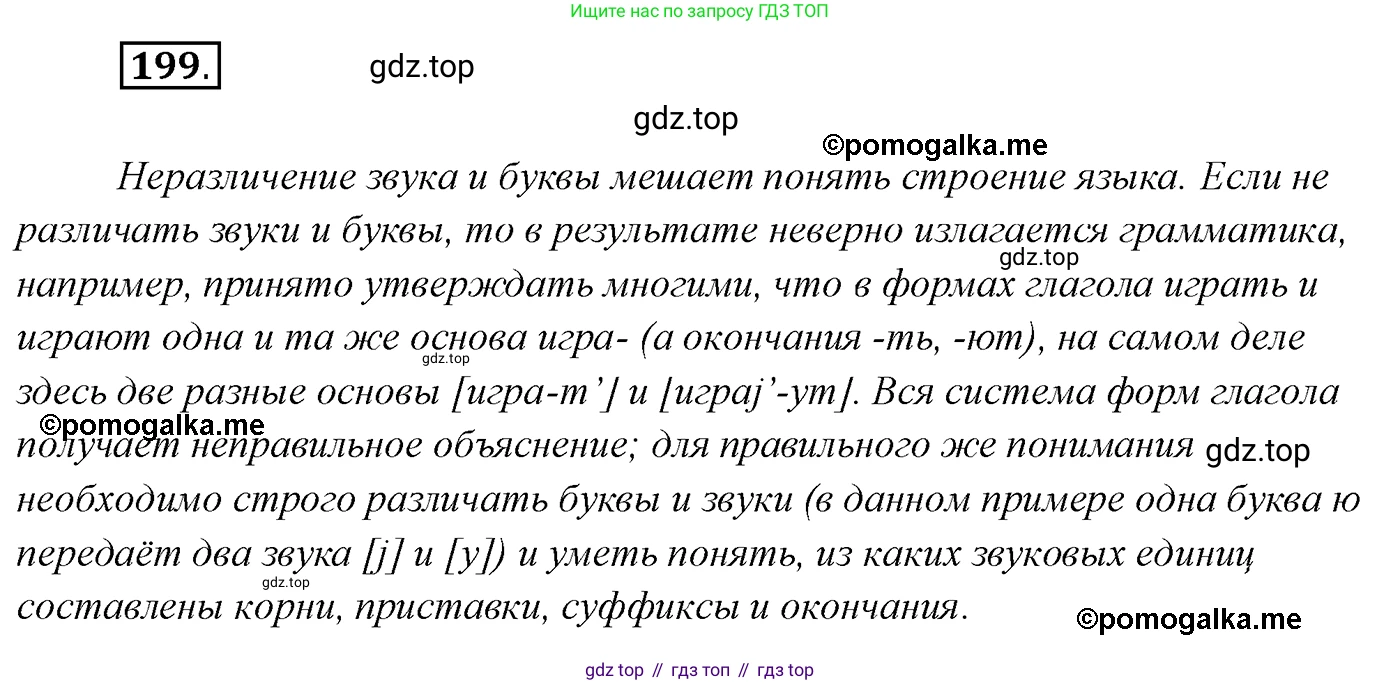 Ищите нас по запросу ГДЗ ТОП

199.

Неразличение звука и буквы мешает понять строение языка. Если не различать звуки и буквы, то в результате неверно излагается грамматика, например, принято утверждать многими, что в формах глагола играть и играют одна и та же основа игра- (а окончания -ть, -ют), на самом деле здесь две разные основы [игра-т'] и [играj'-ут]. Вся система форм глагола получает неправильное объяснение; для правильного же понимания необходимо строго различать буквы и звуки (в данном примере одна буква ю передаёт два звука [j] и [у]) и уметь понять, из каких звуковых единиц составлены корни, приставки, суффиксы и окончания.

gdz top // гдз топ // гдз top

gdz.top

©pomogalka.me